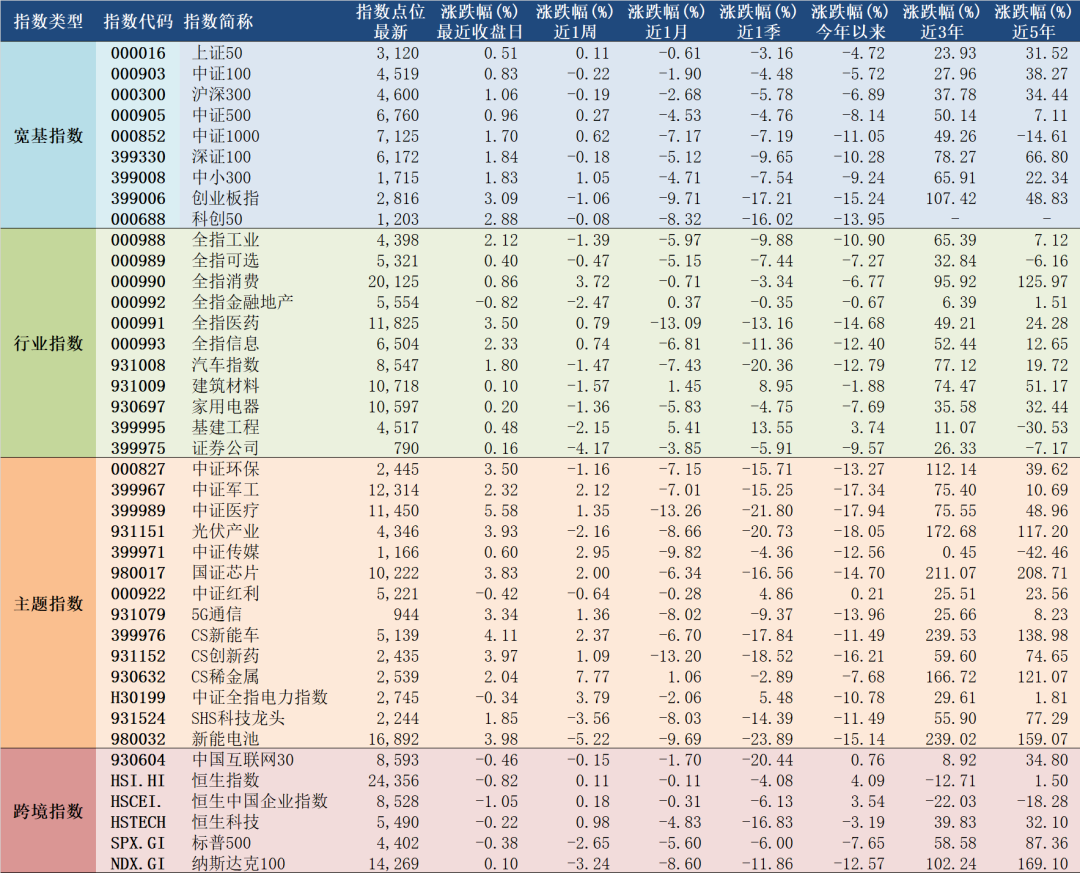 | 指数类型 | 指数代码 | 指数简称 | 指数点位 最新 | 涨跌幅(%) 最近收盘日 | 涨跌幅(%) 近1周 | 涨跌幅(%) 近1月 | 涨跌幅(%) 近1季 | 涨跌幅(%) 今年以来 | 涨跌幅(%) 近3年 | 涨跌幅(%) 近5年 |
|---|---|---|---|---|---|---|---|---|---|---|
| 宽基指数 | 000016 | 上证50 | 3,120 | 0.51 | 0.11 | -0.61 | -3.16 | -4.72 | 23.93 | 31.52 |
| | 000903 | 中证100 | 4,519 | 0.83 | -0.22 | -1.90 | -4.48 | -5.72 | 27.96 | 38.27 |
| | 000300 | 沪深300 | 4,600 | 1.06 | -0.19 | -2.68 | -5.78 | -6.89 | 37.78 | 34.44 |
| | 000905 | 中证500 | 6,760 | 0.96 | 0.27 | -4.53 | -4.76 | -8.14 | 50.14 | 7.11 |
| | 000852 | 中证1000 | 7,125 | 1.70 | 0.62 | -7.17 | -7.19 | -11.05 | 49.26 | -14.61 |
| | 399330 | 深证100 | 6,172 | 1.84 | -0.18 | -5.12 | -9.65 | -10.28 | 78.27 | 66.80 |
| | 399008 | 中小300 | 1,715 | 1.83 | 1.05 | -4.71 | -7.54 | -9.24 | 65.91 | 22.34 |
| | 399006 | 创业板指 | 2,816 | 3.09 | -1.06 | -9.71 | -17.21 | -15.24 | 107.42 | 48.83 |
| | 000688 | 科创50 | 1,203 | 2.88 | -0.08 | -8.32 | -16.02 | -13.95 | - | - |
| 行业指数 | 000988 | 全指工业 | 4,398 | 2.12 | -1.39 | -5.97 | -9.88 | -10.90 | 65.39 | 7.12 |
| | 000989 | 全指可选 | 5,321 | 0.40 | -0.47 | -5.15 | -7.44 | -7.27 | 32.84 | -6.16 |
| | 000990 | 全指消费 | 20,125 | 0.86 | 3.72 | -0.71 | -3.34 | -6.77 | 95.92 | 125.97 |
| | 000992 | 全指金融地产 | 5,554 | -0.82 | -2.47 | 0.37 | -0.35 | -0.67 | 6.39 | 1.51 |
| | 000991 | 全指医药 | 11,825 | 3.50 | 0.79 | -13.09 | -13.16 | -14.68 | 49.21 | 24.28 |
| | 000993 | 全指信息 | 6,504 | 2.33 | 0.74 | -6.81 | -11.36 | -12.40 | 52.44 | 12.65 |
| | 931008 | 汽车指数 | 8,547 | 1.80 | -1.47 | -7.43 | -20.36 | -12.79 | 77.12 | 19.72 |
| | 931009 | 建筑材料 | 10,718 | 0.10 | -1.57 | 1.45 | 8.95 | -1.88 | 74.47 | 51.17 |
| | 930697 | 家用电器 | 10,597 | 0.20 | -1.36 | -5.83 | -4.75 | -7.69 | 35.58 | 32.44 |
| | 399995 | 基建工程 | 4,517 | 0.48 | -2.15 | 5.41 | 13.55 | 3.74 | 11.07 | -30.53 |
| | 399975 | 证券公司 | 790 | 0.16 | -4.17 | -3.85 | -5.91 | -9.57 | 26.33 | -7.17 |
| 主题指数 | 000827 | 中证环保 | 2,445 | 3.50 | -1.16 | -7.15 | -15.71 | -13.27 | 112.14 | 39.62 |
| | 399967 | 中证军工 | 12,314 | 2.32 | 2.12 | -7.01 | -15.25 | -17.34 | 75.40 | 10.69 |
| | 399989 | 中证医疗 | 11,450 | 5.58 | 1.35 | -13.26 | -21.80 | -17.94 | 75.55 | 48.96 |
| | 931151 | 光伏产业 | 4,346 | 3.93 | -2.16 | -8.66 | -20.73 | -18.05 | 172.68 | 117.20 |
| | 399971 | 中证传媒 | 1,166 | 0.60 | 2.95 | -9.82 | -4.36 | -12.56 | 0.45 | -42.46 |
| | 980017 | 国证芯片 | 10,222 | 3.83 | 2.00 | -6.34 | -16.56 | -14.70 | 211.07 | 208.71 |
| | 000922 | 中证红利 | 5,221 | -0.42 | -0.64 | -0.28 | 4.86 | 0.21 | 25.51 | 23.56 |
| | 931079 | 5G通信 | 944 | 3.34 | 1.36 | -8.02 | -9.37 | -13.96 | 25.66 | 8.23 |
| | 399976 | CS新能车 | 5,139 | 4.11 | 2.37 | -6.70 | -17.84 | -11.49 | 239.53 | 138.98 |
| | 931152 | CS创新药 | 2,435 | 3.97 | 1.09 | -13.20 | -18.52 | -16.21 | 59.60 | 74.65 |
| | 930632 | CS稀金属 | 2,539 | 2.04 | 7.77 | 1.06 | -2.89 | -7.68 | 166.72 | 121.07 |
| | H30199 | 中证全指电力指数 | 2,745 | -0.34 | 3.79 | -2.06 | 5.48 | -10.78 | 29.61 | 1.81 |
| | 931524 | SHS科技龙头 | 2,244 | 1.85 | -3.56 | -8.03 | -14.39 | -11.49 | 55.90 | 77.29 |
| | 980032 | 新能电池 | 16,892 | 3.98 | -5.22 | -9.69 | -23.89 | -15.14 | 239.02 | 159.07 |
| 跨境指数 | 930604 | 中国互联网30 | 8,593 | -0.46 | -0.15 | -1.70 | -20.44 | 0.76 | 8.92 | 34.80 |
| | HSI.HI | 恒生指数 | 24,356 | -0.82 | 0.11 | -0.11 | -4.08 | 4.09 | -12.71 | 1.50 |
| | HSCEI. | 恒生中国企业指数 | 8,528 | -1.05 | 0.18 | -0.31 | -6.13 | 3.54 | -22.03 | -18.28 |
| | HSTECH | 恒生科技 | 5,490 | -0.22 | 0.98 | -4.83 | -16.83 | -3.19 | 39.83 | 32.10 |
| | SPX.GI | 标普500 | 4,402 | -0.38 | -2.65 | -5.60 | -6.00 | -7.65 | 58.58 | 87.36 |
| | NDX.GI | 纳斯达克100 | 14,269 | 0.10 | -3.24 | -8.60 | -11.86 | -12.57 | 102.24 | 169.10 |